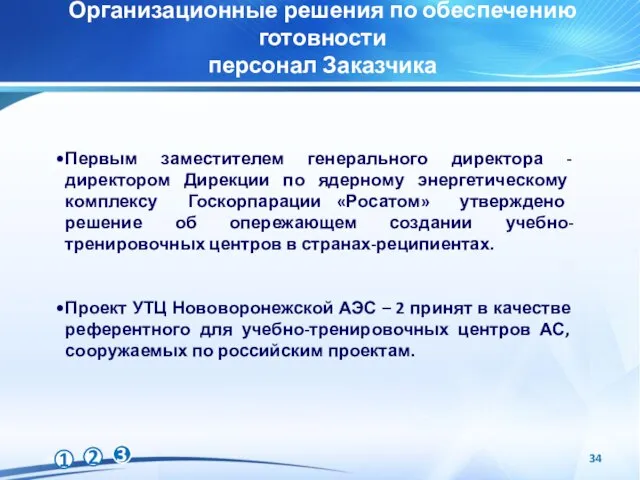 Организационные решения по обеспечению готовности
персонал Заказчика

•Первым заместителем генерального директора - директором Дирекции по ядерному энергетическому комплексу Госкорпарации «Росатом» утверждено решение об опережающем создании учебно-тренировочных центров в странах-реципиентах.

•Проект УТЦ Нововоронежской АЭС – 2 принят в качестве референтного для учебно-тренировочных центров АС, сооружаемых по российским проектам.

① ② ③

34